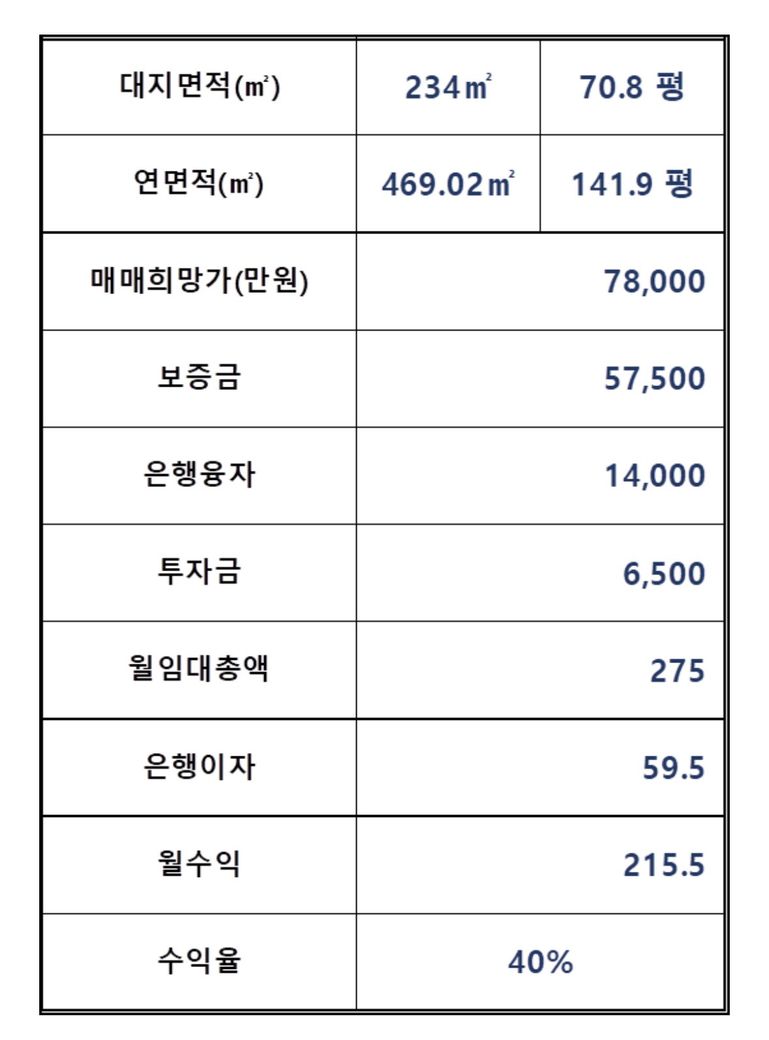 | 대지면적(㎡) | 234㎡ | 70.8 평 |
|---|---|---|
| 연면적(㎡) | 469.02㎡ | 141.9 평 |
| 매매희망가(만원) | 78,000 | |
| 보증금 | 57,500 | |
| 은행융자 | 14,000 | |
| 투자금 | 6,500 | |
| 월임대총액 | 275 | |
| 은행이자 | 59.5 | |
| 월수익 | 215.5 | |
| 수익율 | 40% | |